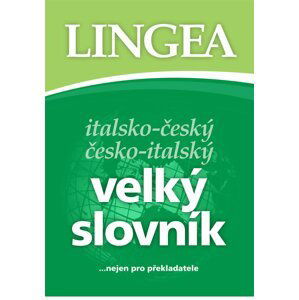 LINGEA

italsko-český
česko-italský

velký
slovník

...nejen pro překladatele